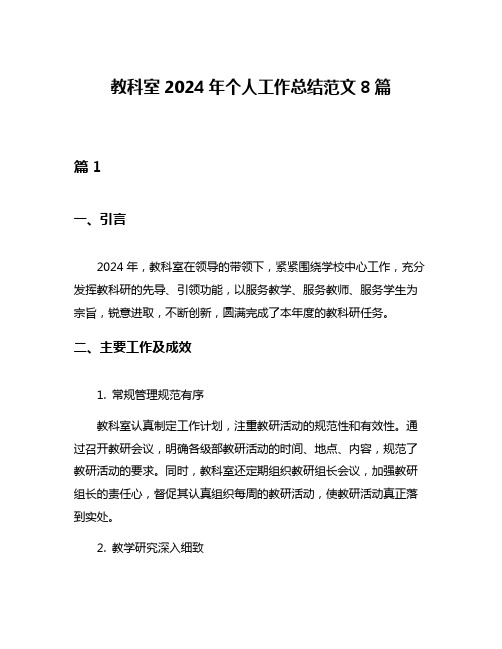 教科室 2024 年个人工作总结范文 8 篇

篇 1

一、引言

2024 年，教科室在领导的带领下，紧紧围绕学校中心工作，充分发挥教科研的先导、引领功能，以服务教学、服务教师、服务学生为宗旨，锐意进取，不断创新，圆满完成了本年度的教科研任务。

二、主要工作及成效

1. 常规管理规范有序

教科室认真制定工作计划，注重教研活动的规范性和有效性。通过召开教研会议，明确各级部教研活动的时间、地点、内容，规范了教研活动的要求。同时，教科室还定期组织教研组长会议，加强教研组长的责任心，督促其认真组织每周的教研活动，使教研活动真正落到实处。

2. 教学研究深入细致